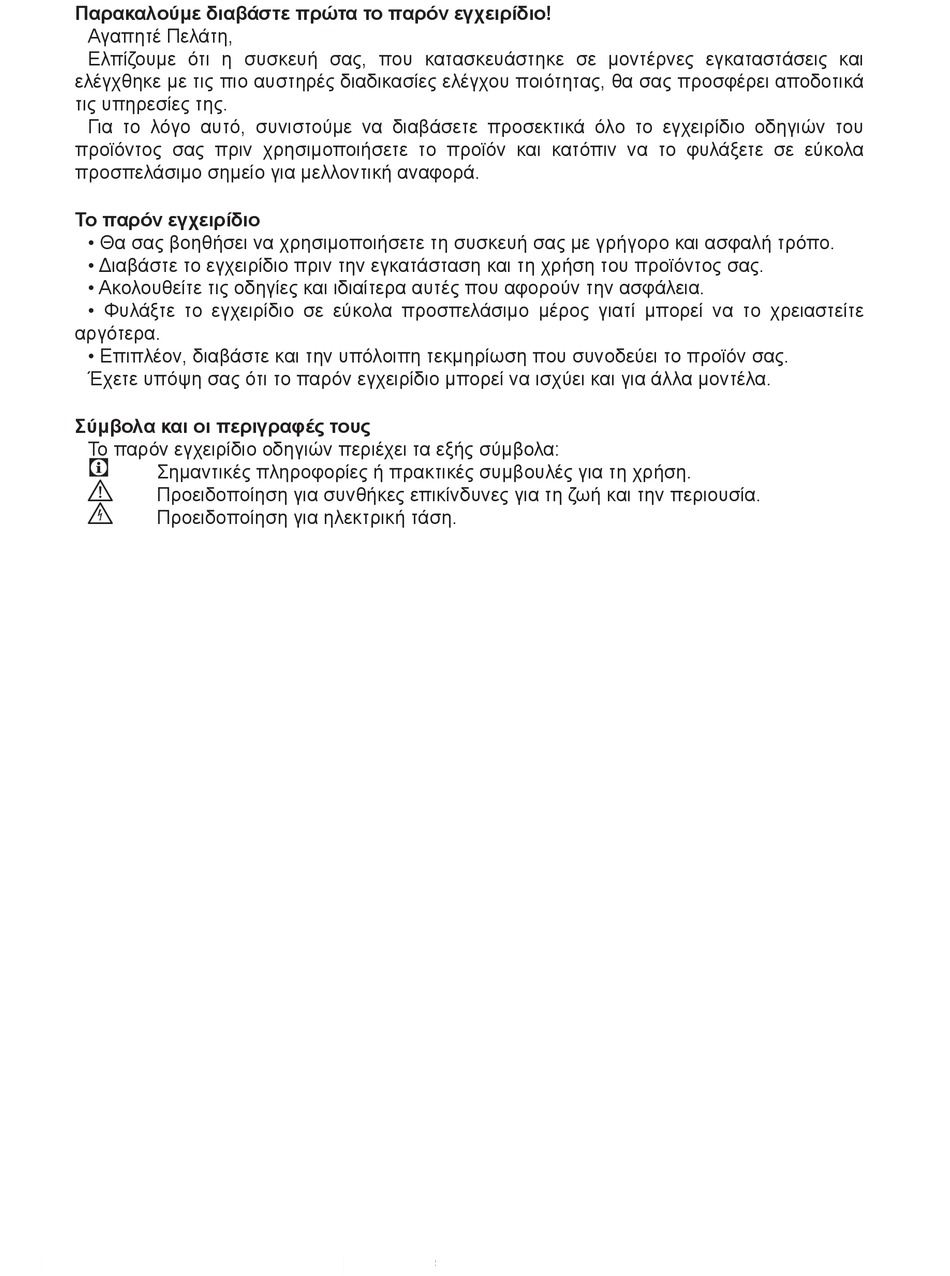 **Παρακαλούμε διαβάστε πρώτα το παρόν εγχειρίδιο!**
Αγαπητέ Πελάτη,
Ελπίζουμε ότι η συσκευή σας, που κατασκευάστηκε σε μοντέρνες εγκαταστάσεις και ελέγχθηκε με τις πιο αυστηρές διαδικασίες ελέγχου ποιότητας, θα σας προσφέρει αποδοτικά τις υπηρεσίες της.
Για το λόγο αυτό, συνιστούμε να διαβάσετε προσεκτικά όλο το εγχειρίδιο οδηγιών του προϊόντος σας πριν χρησιμοποιήσετε το προϊόν και κατόπιν να το φυλάξετε σε εύκολα προσπελάσιμο σημείο για μελλοντική αναφορά.

**Το παρόν εγχειρίδιο**
• Θα σας βοηθήσει να χρησιμοποιήσετε τη συσκευή σας με γρήγορο και ασφαλή τρόπο.
• Διαβάστε το εγχειρίδιο πριν την εγκατάσταση και τη χρήση του προϊόντος σας.
• Ακολουθείτε τις οδηγίες και ιδιαίτερα αυτές που αφορούν την ασφάλεια.
• Φυλάξτε το εγχειρίδιο σε εύκολα προσπελάσιμο μέρος γιατί μπορεί να το χρειαστείτε αργότερα.
• Επιπλέον, διαβάστε και την υπόλοιπη τεκμηρίωση που συνοδεύει το προϊόν σας.
Έχετε υπόψη σας ότι το παρόν εγχειρίδιο μπορεί να ισχύει και για άλλα μοντέλα.

**Σύμβολα και οι περιγραφές τους**
Το παρόν εγχειρίδιο οδηγιών περιέχει τα εξής σύμβολα:
Σημαντικές πληροφορίες ή πρακτικές συμβουλές για τη χρήση.
Προειδοποίηση για συνθήκες επικίνδυνες για τη ζωή και την περιουσία.
Προειδοποίηση για ηλεκτρική τάση.